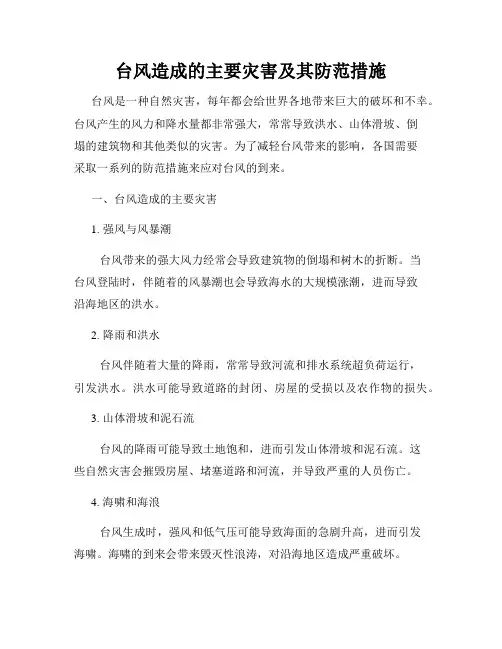 台风造成的主要灾害及其防范措施

台风是一种自然灾害，每年都会给世界各地带来巨大的破坏和不幸。台风产生的风力和降水量都非常强大，常常导致洪水、山体滑坡、倒塌的建筑物和其他类似的灾害。为了减轻台风带来的影响，各国需要采取一系列的防范措施来应对台风的到来。

一、台风造成的主要灾害

1. 强风与风暴潮

台风带来的强大风力经常会导致建筑物的倒塌和树木的折断。当台风登陆时，伴随着的风暴潮也会导致海水的大规模涨潮，进而导致沿海地区的洪水。

2. 降雨和洪水

台风伴随着大量的降雨，常常导致河流和排水系统超负荷运行，引发洪水。洪水可能导致道路的封闭、房屋的受损以及农作物的损失。

3. 山体滑坡和泥石流

台风的降雨可能导致土地饱和，进而引发山体滑坡和泥石流。这些自然灾害会摧毁房屋、堵塞道路和河流，并导致严重的人员伤亡。

4. 海啸和海浪

台风生成时，强风和低气压可能导致海面的急剧升高，进而引发海啸。海啸的到来会带来毁灭性浪涛，对沿海地区造成严重破坏。